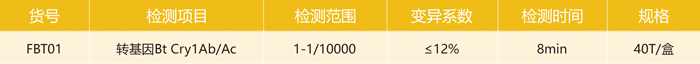 | 货号 | 检测项目 | 检测范围 | 变异系数 | 检测时间 | 规格 |
|---|---|---|---|---|---|
| FBT01 | 转基因Bt Cry1Ab/Ac | 1-1/10000 | ≤12% | 8min | 40T/盒 |